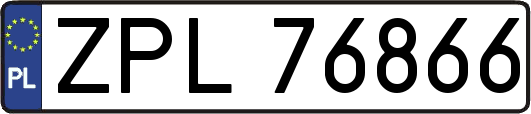 PL
ZPL 76866